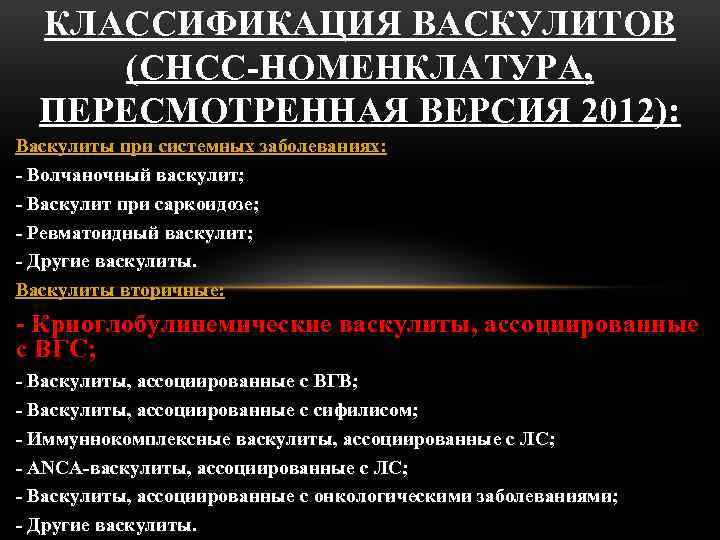 КЛАССИФИКАЦИЯ ВАСКУЛИТОВ (CHCC-НОМЕНКЛАТУРА, ПЕРЕСМОТРЕННАЯ ВЕРСИЯ 2012):

Васкулиты при системных заболеваниях:

- Волчаночный васкулит;

- Васкулит при саркоидозе;

- Ревматоидный васкулит;

- Другие васкулиты.

Васкулиты вторичные:

- Криоглобулинемические васкулиты, ассоциированные с ВГС;

- Васкулиты, ассоциированные с ВГВ;

- Васкулиты, ассоциированные с сифилисом;

- Иммуннокомплексные васкулиты, ассоциированные с ЛС;

- ANCA-васкулиты, ассоциированные с ЛС;

- Васкулиты, ассоциированные с онкологическими заболеваниями;

- Другие васкулиты.